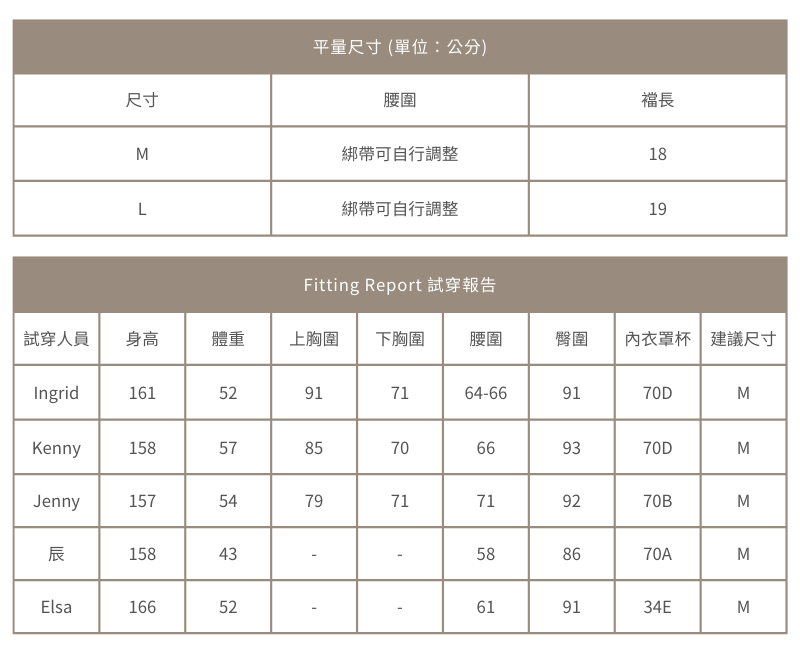 平量尺寸 (單位：公分)

| 尺寸 | 腰圍 | 襠長 |
|---|---|---|
| M | 綁帶可自行調整 | 18 |
| L | 綁帶可自行調整 | 19 |

Fitting Report 試穿報告

| 試穿人員 | 身高 | 體重 | 上胸圍 | 下胸圍 | 腰圍 | 臀圍 | 內衣罩杯 | 建議尺寸 |
|---|---|---|---|---|---|---|---|---|
| Ingrid | 161 | 52 | 91 | 71 | 64-66 | 91 | 70D | M |
| Kenny | 158 | 57 | 85 | 70 | 66 | 93 | 70D | M |
| Jenny | 157 | 54 | 79 | 71 | 71 | 92 | 70B | M |
| 辰 | 158 | 43 | - | - | 58 | 86 | 70A | M |
| Elsa | 166 | 52 | - | - | 61 | 91 | 34E | M |